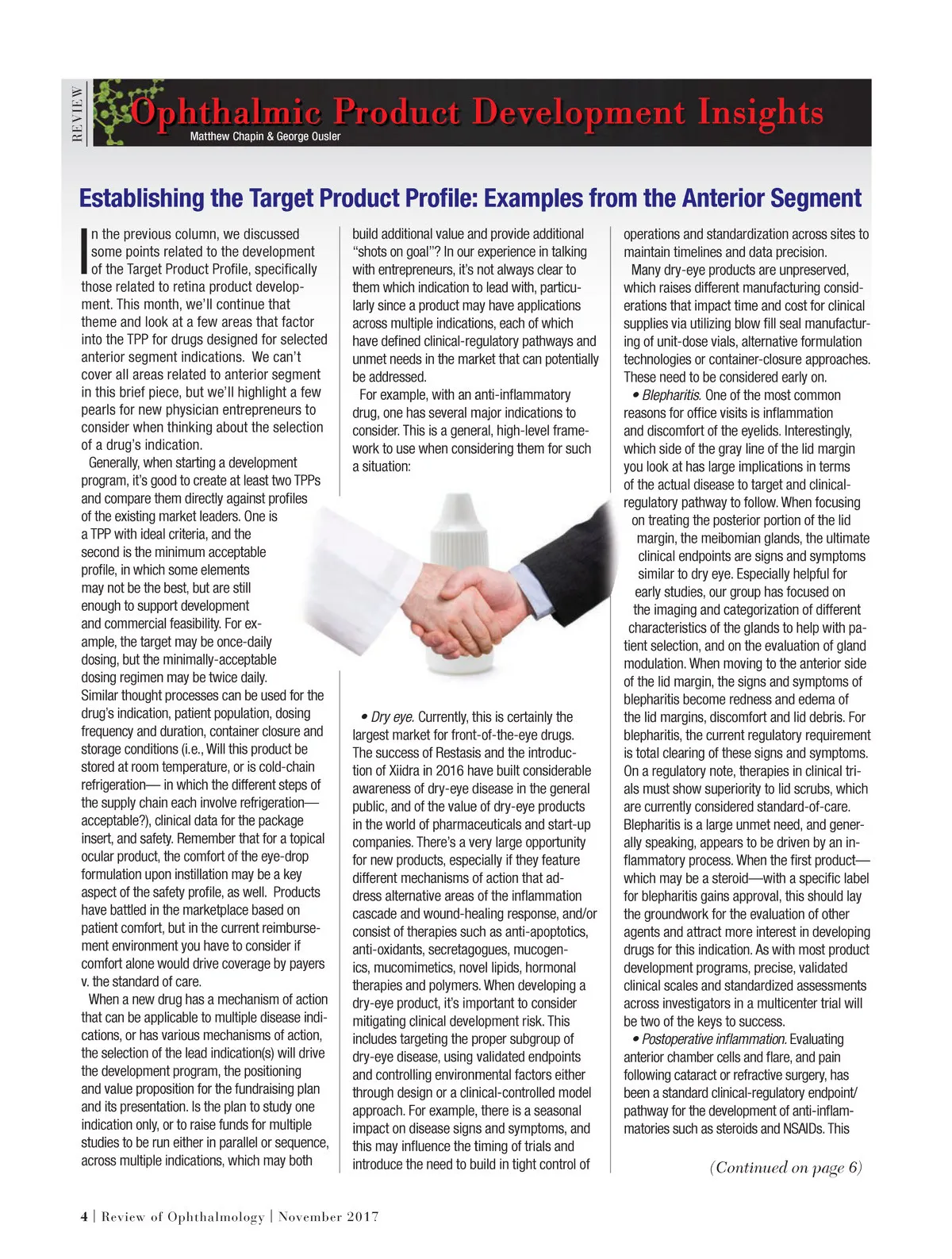 REVIEW

Ophthalmic Product Development Insights

Matthew Chapin & George Ousler

Establishing the Target Product Profile: Examples from the Anterior Segment

In the previous column, we discussed some points related to the development of the Target Product Profile, specifically those related to retina product development. This month, we'll continue that theme and look at a few areas that factor into the TPP for drugs designed for selected anterior segment indications. We can't cover all areas related to anterior segment in this brief piece, but we'll highlight a few pearls for new physician entrepreneurs to consider when thinking about the selection of a drug's indication.

Generally, when starting a development program, it's good to create at least two TPPs and compare them directly against profiles of the existing market leaders. One is a TPP with ideal criteria, and the second is the minimum acceptable profile, in which some elements may not be the best, but are still enough to support development and commercial feasibility. For example, the target may be once-daily dosing, but the minimally-acceptable dosing regimen may be twice daily. Similar thought processes can be used for the drug's indication, patient population, dosing frequency and duration, container closure and storage conditions (i.e., Will this product be stored at room temperature, or is cold-chain refrigeration— in which the different steps of the supply chain each involve refrigeration—acceptable?), clinical data for the package insert, and safety. Remember that for a topical ocular product, the comfort of the eye-drop formulation upon instillation may be a key aspect of the safety profile, as well. Products have battled in the marketplace based on patient comfort, but in the current reimbursement environment you have to consider if comfort alone would drive coverage by payers v. the standard of care.

When a new drug has a mechanism of action that can be applicable to multiple disease indications, or has various mechanisms of action, the selection of the lead indication(s) will drive the development program, the positioning and value proposition for the fundraising plan and its presentation. Is the plan to study one indication only, or to raise funds for multiple studies to be run either in parallel or sequence, across multiple indications, which may both build additional value and provide additional "shots on goal"? In our experience in talking with entrepreneurs, it's not always clear to them which indication to lead with, particularly since a product may have applications across multiple indications, each of which have defined clinical-regulatory pathways and unmet needs in the market that can potentially be addressed.

For example, with an anti-inflammatory drug, one has several major indications to consider. This is a general, high-level framework to use when considering them for such a situation:

• Dry eye. Currently, this is certainly the largest market for front-of-the-eye drugs. The success of Restasis and the introduction of Xiidra in 2016 have built considerable awareness of dry-eye disease in the general public, and of the value of dry-eye products in the world of pharmaceuticals and start-up companies. There's a very large opportunity for new products, especially if they feature different mechanisms of action that address alternative areas of the inflammation cascade and wound-healing response, and/or consist of therapies such as anti-apoptotics, anti-oxidants, secretagogues, mucogenics, mucomimetics, novel lipids, hormonal therapies and polymers. When developing a dry-eye product, it's important to consider mitigating clinical development risk. This includes targeting the proper subgroup of dry-eye disease, using validated endpoints and controlling environmental factors either through design or a clinical-controlled model approach. For example, there is a seasonal impact on disease signs and symptoms, and this may influence the timing of trials and introduce the need to build in tight control of operations and standardization across sites to maintain timelines and data precision.

Many dry-eye products are unpreserved, which raises different manufacturing considerations that impact time and cost for clinical supplies via utilizing blow fill seal manufacturing of unit-dose vials, alternative formulation technologies or container-closure approaches. These need to be considered early on.

• Blepharitis. One of the most common reasons for office visits is inflammation and discomfort of the eyelids. Interestingly, which side of the gray line of the lid margin you look at has large implications in terms of the actual disease to target and clinical-regulatory pathway to follow. When focusing on treating the posterior portion of the lid margin, the meibomian glands, the ultimate clinical endpoints are signs and symptoms similar to dry eye. Especially helpful for early studies, our group has focused on the imaging and categorization of different characteristics of the glands to help with patient selection, and on the evaluation of gland modulation. When moving to the anterior side of the lid margin, the signs and symptoms of blepharitis become redness and edema of the lid margins, discomfort and lid debris. For blepharitis, the current regulatory requirement is total clearing of these signs and symptoms. On a regulatory note, therapies in clinical trials must show superiority to lid scrubs, which are currently considered standard-of-care. Blepharitis is a large unmet need, and generally speaking, appears to be driven by an inflammatory process. When the first product—which may be a steroid—with a specific label for blepharitis gains approval, this should lay the groundwork for the evaluation of other agents and attract more interest in developing drugs for this indication. As with most product development programs, precise, validated clinical scales and standardized assessments across investigators in a multicenter trial will be two of the keys to success.

• Postoperative inflammation. Evaluating anterior chamber cells and flare, and pain following cataract or refractive surgery, has been a standard clinical-regulatory endpoint/pathway for the development of anti-inflammatories such as steroids and NSAIDs. This

(Continued on page 6)

4 | Review of Ophthalmology | November 2017